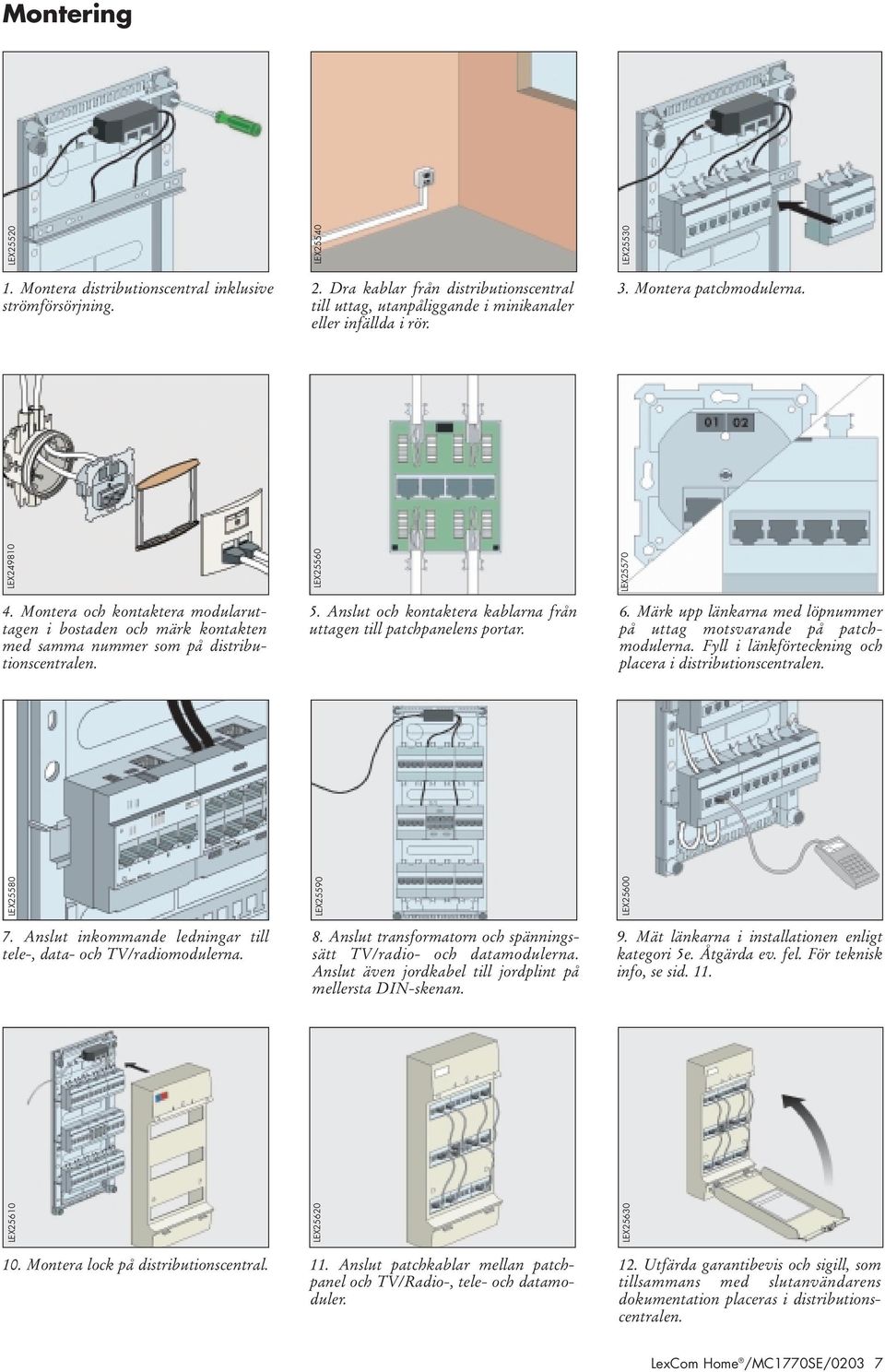 Montering

LEX25520

1. Montera distributionscentral inklusive strömförsörjning.

LEX25540

2. Dra kablar från distributionscentral till uttag, utanpåliggande i minikanaler eller infällda i rör.

LEX25530

3. Montera patchmodulerna.

LEX249810

4. Montera och kontaktera modularuttagen i bostaden och märk kontakten med samma nummer som på distributionscentralen.

LEX25560

5. Anslut och kontaktera kablarna från uttagen till patchpanelens portar.

01 02

LEX25570

6. Märk upp länkarna med löpnummer på uttag motsvarande på patchmodulerna. Fyll i länkförteckning och placera i distributionscentralen.

LEX25580

7. Anslut inkommande ledningar till tele-, data- och TV/radiomodulerna.

LEX25590

8. Anslut transformatorn och spänningssätt TV/radio- och datamodulerna. Anslut även jordkabel till jordplint på mellersta DIN-skenan.

LEX25600

9. Mät länkarna i installationen enligt kategori 5e. Åtgärda ev. fel. För teknisk info, se sid. 11.

LEX25610

10. Montera lock på distributionscentral.

LEX25620

11. Anslut patchkablar mellan patchpanel och TV/Radio-, tele- och datamoduler.

LEX25630

12. Utfärda garantibevis och sigill, som tillsammans med slutanvändarens dokumentation placeras i distributionscentralen.

LexCom Home®/MC1770SE/0203 7